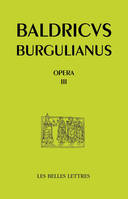 BALDRICVS
BURGULIANUS

OPERA
III

LES BELLES LETTRES